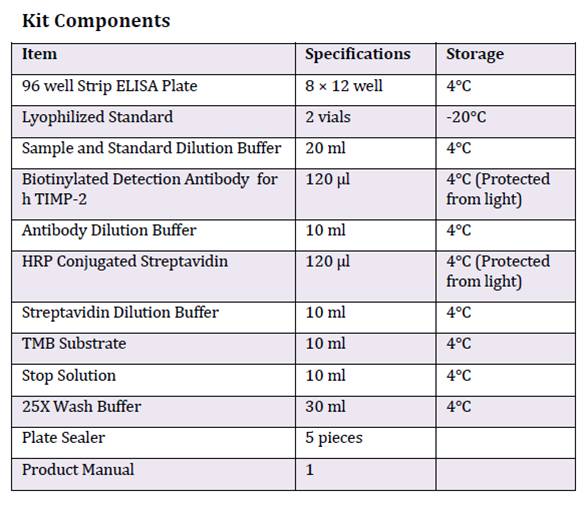 Kit Components

| Item | Specifications | Storage |
|---|---|---|
| 96 well Strip ELISA Plate | 8 × 12 well | 4°C |
| Lyophilized Standard | 2 vials | -20°C |
| Sample and Standard Dilution Buffer | 20 ml | 4°C |
| Biotinylated Detection Antibody for h TIMP-2 | 120 µl | 4°C (Protected from light) |
| Antibody Dilution Buffer | 10 ml | 4°C |
| HRP Conjugated Streptavidin | 120 µl | 4°C (Protected from light) |
| Streptavidin Dilution Buffer | 10 ml | 4°C |
| TMB Substrate | 10 ml | 4°C |
| Stop Solution | 10 ml | 4°C |
| 25X Wash Buffer | 30 ml | 4°C |
| Plate Sealer | 5 pieces | |
| Product Manual | 1 | |